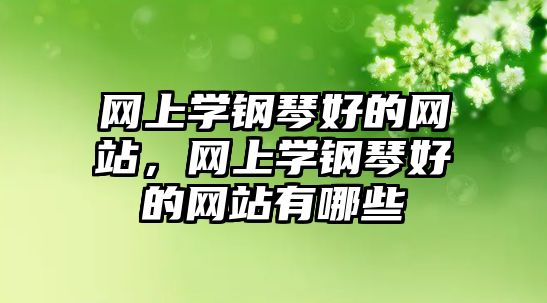 网上学钢琴好的网站，网上学钢琴好的网站有哪些